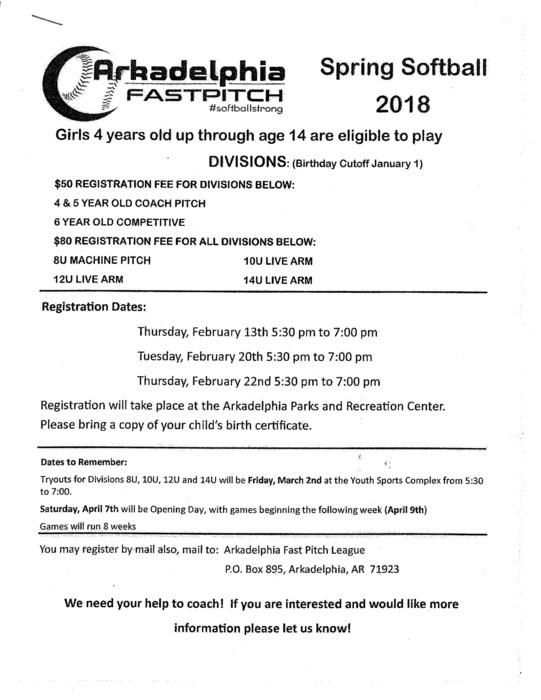 Arkadelphia
FASTPITCH
#softballstrong

Spring Softball
2018

Girls 4 years old up through age 14 are eligible to play

DIVISIONS: (Birthday Cutoff January 1)

$50 REGISTRATION FEE FOR DIVISIONS BELOW:
4 & 5 YEAR OLD COACH PITCH
6 YEAR OLD COMPETITIVE
$80 REGISTRATION FEE FOR ALL DIVISIONS BELOW:
8U MACHINE PITCH
10U LIVE ARM
12U LIVE ARM
14U LIVE ARM

Registration Dates:

Thursday, February 13th 5:30 pm to 7:00 pm
Tuesday, February 20th 5:30 pm to 7:00 pm
Thursday, February 22nd 5:30 pm to 7:00 pm

Registration will take place at the Arkadelphia Parks and Recreation Center. Please bring a copy of your child's birth certificate.

Dates to Remember:

Tryouts for Divisions 8U, 10U, 12U and 14U will be Friday, March 2nd at the Youth Sports Complex from 5:30 to 7:00.

Saturday, April 7th will be Opening Day, with games beginning the following week (April 9th)

Games will run 8 weeks

You may register by mail also, mail to: Arkadelphia Fast Pitch League
P.O. Box 895, Arkadelphia, AR 71923

We need your help to coach! If you are interested and would like more information please let us know!